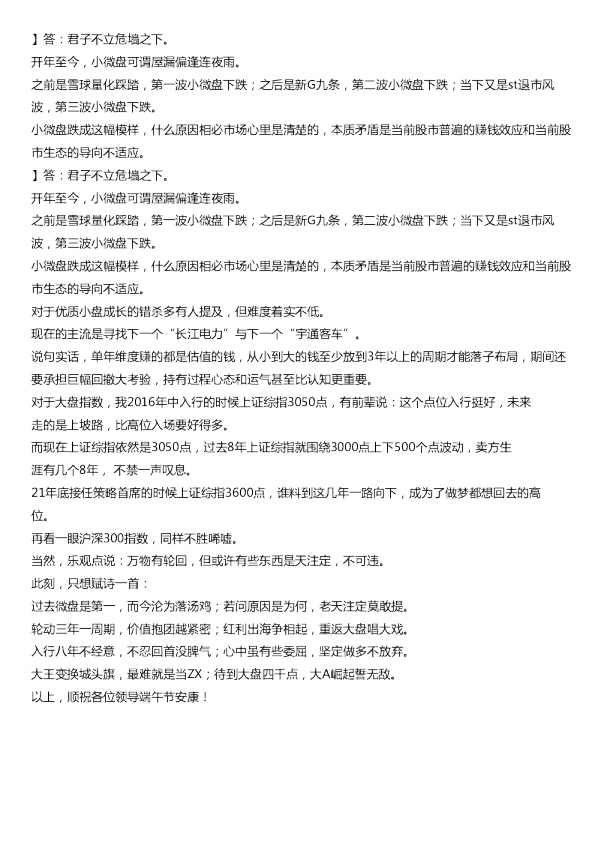 】答：君子不立危墙之下。
开年至今，小微盘可谓屋漏偏逢连夜雨。
之前是雪球量化踩踏，第一波小微盘下跌；之后是新G九条，第二波小微盘下跌；当下又是st退市风波，第三波小微盘下跌。
小微盘跌成这幅模样，什么原因相必市场心里是清楚的，本质矛盾是当前股市普遍的赚钱效应和当前股市生态的导向不适应。
】答：君子不立危墙之下。
开年至今，小微盘可谓屋漏偏逢连夜雨。
之前是雪球量化踩踏，第一波小微盘下跌；之后是新G九条，第二波小微盘下跌；当下又是st退市风波，第三波小微盘下跌。
小微盘跌成这幅模样，什么原因相必市场心里是清楚的，本质矛盾是当前股市普遍的赚钱效应和当前股市生态的导向不适应。
对于优质小盘成长的错杀多有人提及，但难度着实不低。
现在的主流是寻找下一个“长江电力”与下一个“宇通客车”。
说句实话，单年维度赚的都是估值的钱，从小到大的钱至少放到3年以上的周期才能落子布局，期间还要承担巨幅回撤大考验，持有过程心态和运气甚至比认知更重要。
对于大盘指数，我2016年中入行的时候上证综指3050点，有前辈说：这个点位入行挺好，未来走的是上坡路，比高位入场要好得多。
而现在上证综指依然是3050点，过去8年上证综指就围绕3000点上下500个点波动，卖方生涯有几个8年，不禁一声叹息。
21年底接任策略首席的时候上证综指3600点，谁料到这几年一路向下，成为了做梦都想回去的高位。
再看一眼沪深300指数，同样不胜唏嘘。
当然，乐观点说：万物有轮回，但或许有些东西是天注定，不可违。
此刻，只想赋诗一首：
过去微盘是第一，而今沦为落汤鸡；若问原因是为何，老天注定莫敢提。
轮动三年一周期，价值抱团越紧密；红利出海争相起，重返大盘唱大戏。
入行八年不经意，不忍回首没脾气；心中虽有些委屈，坚定做多不放弃。
大王变换城头旗，最难就是当ZX；待到大盘四千点，大A崛起誓无敌。
以上，顺祝各位领导端午节安康！